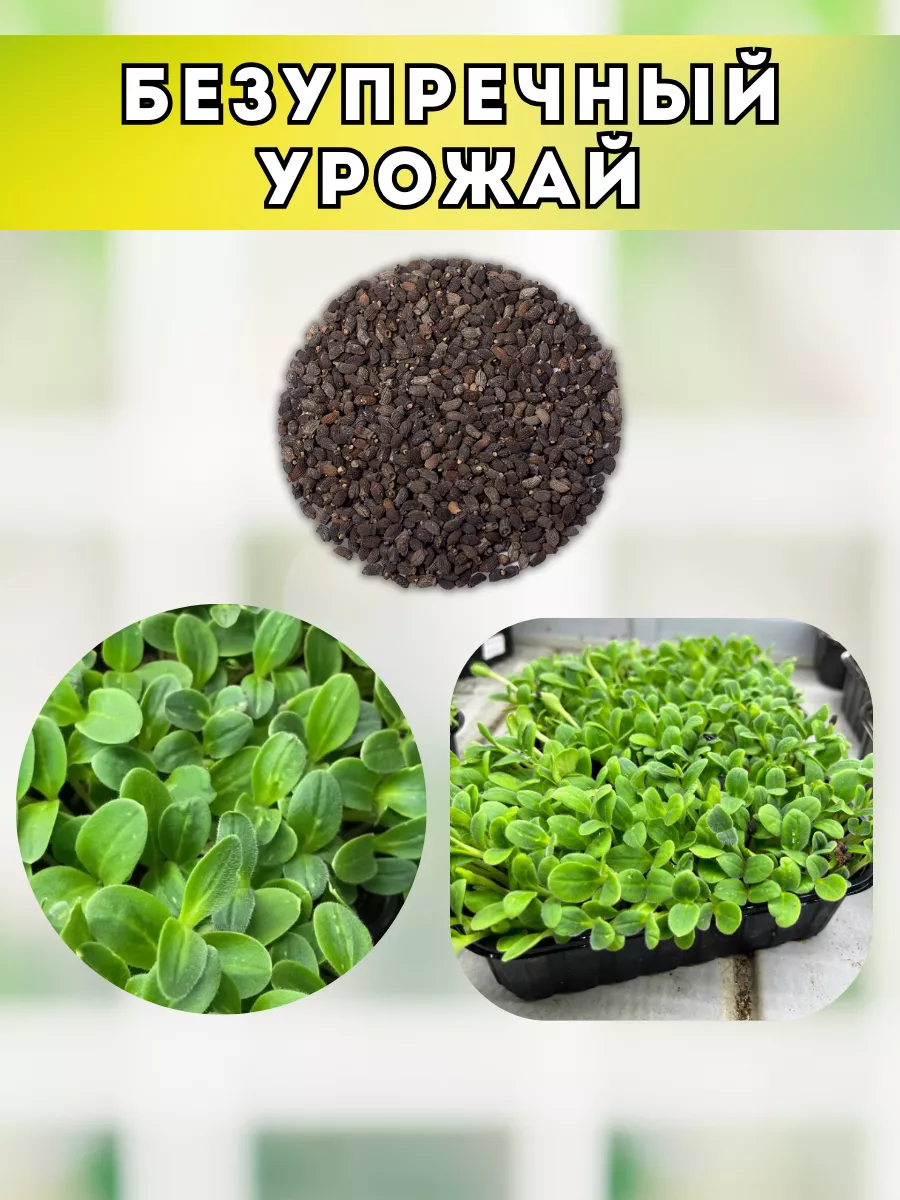 БЕЗУПРЕЧНЫЙ УРОЖАЙ